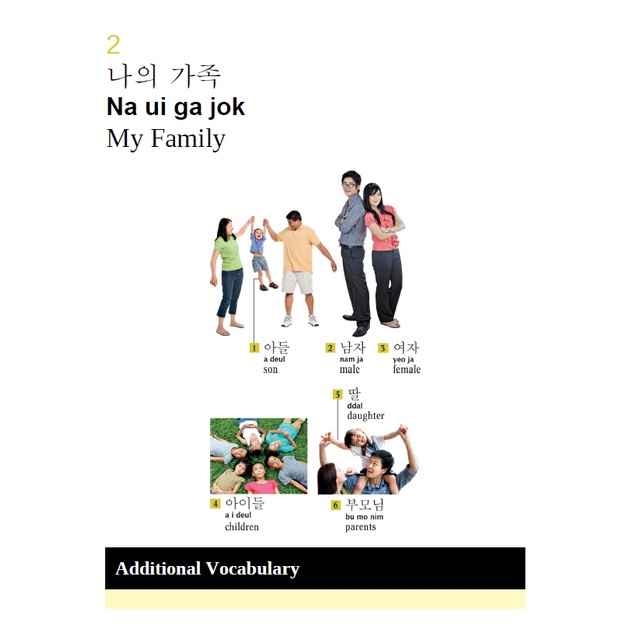 2
나의 가족
Na ui ga jok
My Family

1 아들
a deul
son

2 남자
nam ja
male

3 여자
yeo ja
female

5 딸
ddal
daughter

4 아이들
a i deul
children

6 부모님
bu mo nim
parents

Additional Vocabulary